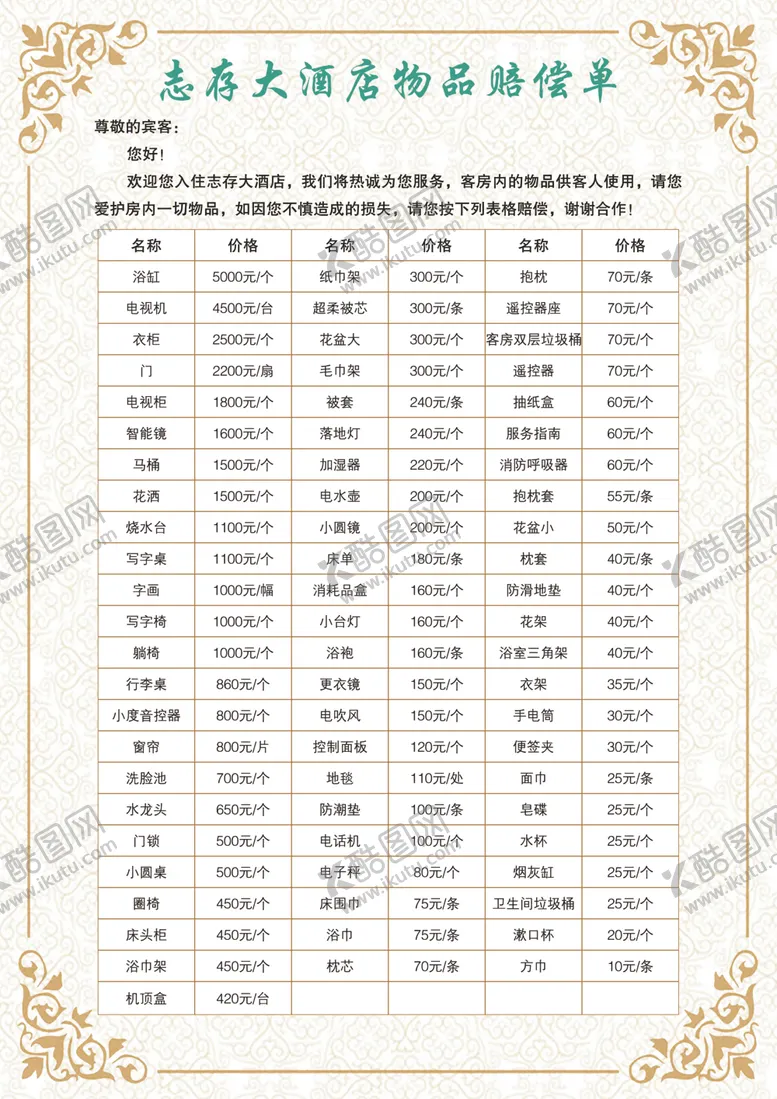 志存大酒店物品赔偿单

尊敬的宾客：

您好！

欢迎您入住志存大酒店，我们将热诚为您服务，客房内的物品供客人使用，请您爱护房内一切物品，如因您不慎造成的损失，请您按下列表格赔偿，谢谢合作！

| 名称 | 价格 | 名称 | 价格 | 名称 | 价格 |
|---|---|---|---|---|---|
| 浴缸 | 5000元/个 | 纸巾架 | 300元/个 | 抱枕 | 70元/条 |
| 电视机 | 4500元/台 | 超柔被芯 | 300元/条 | 遥控器座 | 70元/个 |
| 衣柜 | 2500元/个 | 花盆大 | 300元/个 | 客房双层垃圾桶 | 70元/个 |
| 门 | 2200元/扇 | 毛巾架 | 300元/个 | 遥控器 | 70元/个 |
| 电视柜 | 1800元/个 | 被套 | 240元/条 | 抽纸盒 | 60元/个 |
| 智能镜 | 1600元/个 | 落地灯 | 240元/个 | 服务指南 | 60元/个 |
| 马桶 | 1500元/个 | 加湿器 | 220元/个 | 消防呼吸器 | 60元/个 |
| 花洒 | 1500元/个 | 电水壶 | 200元/个 | 抱枕套 | 55元/条 |
| 烧水台 | 1100元/个 | 小圆镜 | 200元/个 | 花盆小 | 50元/个 |
| 写字桌 | 1100元/个 | 床单 | 180元/条 | 枕套 | 40元/条 |
| 字画 | 1000元/幅 | 消耗品盒 | 160元/个 | 防滑地垫 | 40元/个 |
| 写字椅 | 1000元/个 | 小台灯 | 160元/个 | 花架 | 40元/个 |
| 躺椅 | 1000元/个 | 浴袍 | 160元/条 | 浴室三角架 | 40元/个 |
| 行李桌 | 860元/个 | 更衣镜 | 150元/个 | 衣架 | 35元/个 |
| 小度音控器 | 800元/个 | 电吹风 | 150元/个 | 手电筒 | 30元/个 |
| 窗帘 | 800元/片 | 控制面板 | 120元/个 | 便签夹 | 30元/个 |
| 洗脸池 | 700元/个 | 地毯 | 110元/处 | 面巾 | 25元/条 |
| 水龙头 | 650元/个 | 防潮垫 | 100元/条 | 皂碟 | 25元/个 |
| 门锁 | 500元/个 | 电话机 | 100元/个 | 水杯 | 25元/个 |
| 小圆桌 | 500元/个 | 电子秤 | 80元/个 | 烟灰缸 | 25元/个 |
| 圈椅 | 450元/个 | 床围巾 | 75元/条 | 卫生间垃圾桶 | 25元/个 |
| 床头柜 | 450元/个 | 浴巾 | 75元/条 | 漱口杯 | 20元/个 |
| 浴巾架 | 450元/个 | 枕芯 | 70元/条 | 方巾 | 10元/条 |
| 机顶盒 | 420元/台 | | | | |

酷图网 www.ikutu.com